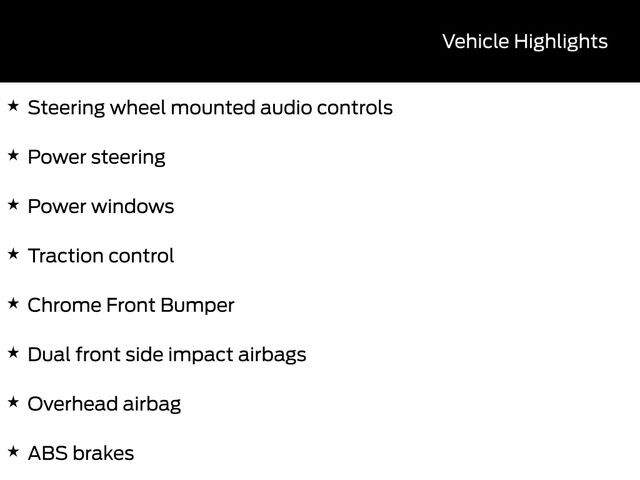 Vehicle Highlights

★ Steering wheel mounted audio controls

★ Power steering

★ Power windows

★ Traction control

★ Chrome Front Bumper

★ Dual front side impact airbags

★ Overhead airbag

★ ABS brakes